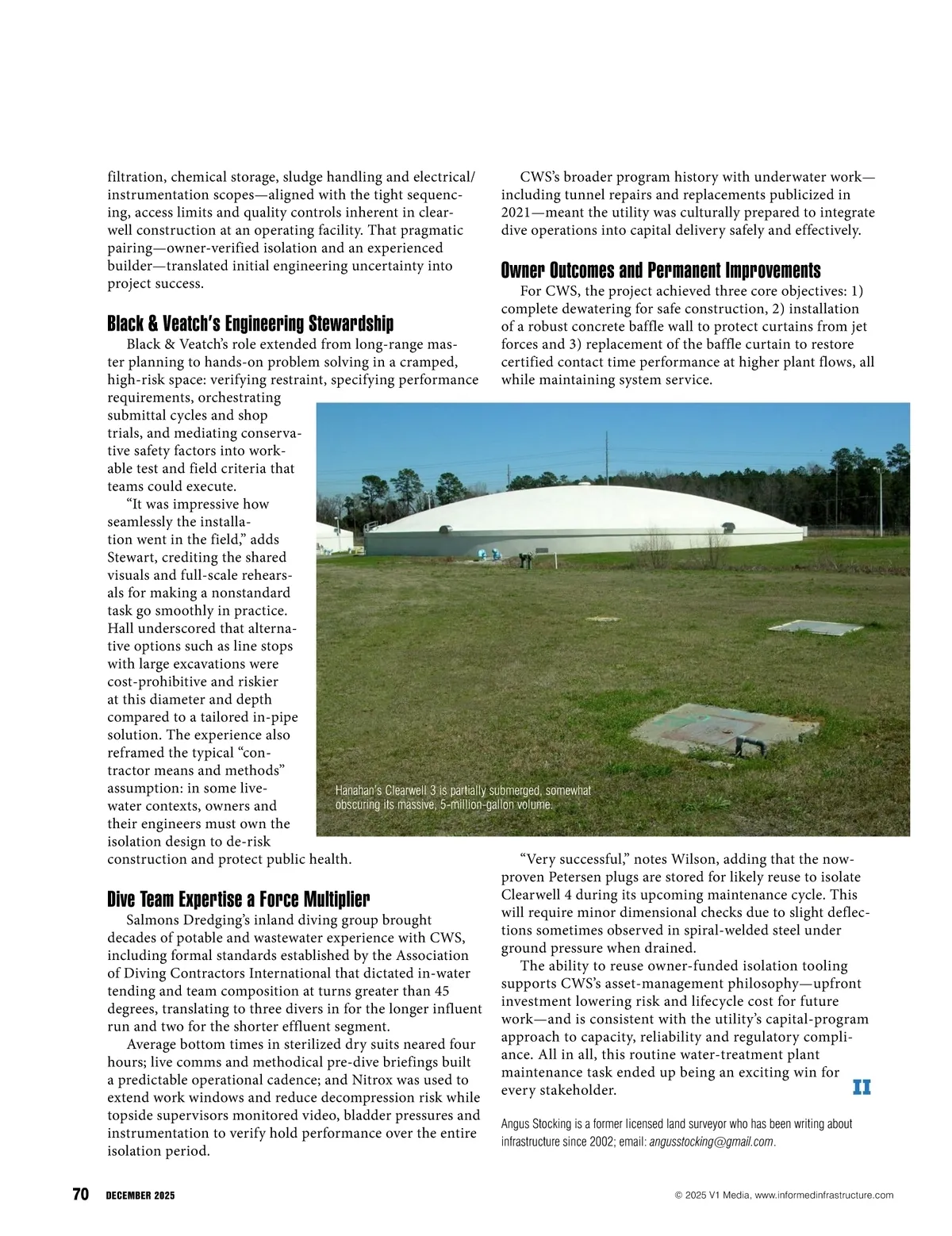 filtration, chemical storage, sludge handling and electrical/instrumentation scopes—aligned with the tight sequencing, access limits and quality controls inherent in clearwell construction at an operating facility. That pragmatic pairing—owner-verified isolation and an experienced builder—translated initial engineering uncertainty into project success.

Black & Veatch's Engineering Stewardship

Black & Veatch's role extended from long-range master planning to hands-on problem solving in a cramped, high-risk space: verifying restraint, specifying performance requirements, orchestrating submittal cycles and shop trials, and mediating conservative safety factors into workable test and field criteria that teams could execute.

"It was impressive how seamlessly the installation went in the field," adds Stewart, crediting the shared visuals and full-scale rehearsals for making a nonstandard task go smoothly in practice. Hall underscored that alternative options such as line stops with large excavations were cost-prohibitive and riskier at this diameter and depth compared to a tailored in-pipe solution. The experience also reframed the typical "contractor means and methods" assumption: in some live-water contexts, owners and their engineers must own the isolation design to de-risk construction and protect public health.

Dive Team Expertise a Force Multiplier

Salmons Dredging's inland diving group brought decades of potable and wastewater experience with CWS, including formal standards established by the Association of Diving Contractors International that dictated in-water tending and team composition at turns greater than 45 degrees, translating to three divers in for the longer influent run and two for the shorter effluent segment.

Average bottom times in sterilized dry suits neared four hours; live comms and methodical pre-dive briefings built a predictable operational cadence; and Nitrox was used to extend work windows and reduce decompression risk while topside supervisors monitored video, bladder pressures and instrumentation to verify hold performance over the entire isolation period.

CWS's broader program history with underwater work—including tunnel repairs and replacements publicized in 2021—meant the utility was culturally prepared to integrate dive operations into capital delivery safely and effectively.

Owner Outcomes and Permanent Improvements

For CWS, the project achieved three core objectives: 1) complete dewatering for safe construction, 2) installation of a robust concrete baffle wall to protect curtains from jet forces and 3) replacement of the baffle curtain to restore certified contact time performance at higher plant flows, all while maintaining system service.

Hanahan's Clearwell 3 is partially submerged, somewhat obscuring its massive, 5-million-gallon volume.

"Very successful," notes Wilson, adding that the now-proven Petersen plugs are stored for likely reuse to isolate Clearwell 4 during its upcoming maintenance cycle. This will require minor dimensional checks due to slight deflections sometimes observed in spiral-welded steel under ground pressure when drained.

The ability to reuse owner-funded isolation tooling supports CWS's asset-management philosophy—upfront investment lowering risk and lifecycle cost for future work—and is consistent with the utility's capital-program approach to capacity, reliability and regulatory compliance. All in all, this routine water-treatment plant maintenance task ended up being an exciting win for every stakeholder. II

Angus Stocking is a former licensed land surveyor who has been writing about infrastructure since 2002; email: angusstocking@gmail.com.

70 DECEMBER 2025

© 2025 V1 Media, www.informedinfrastructure.com